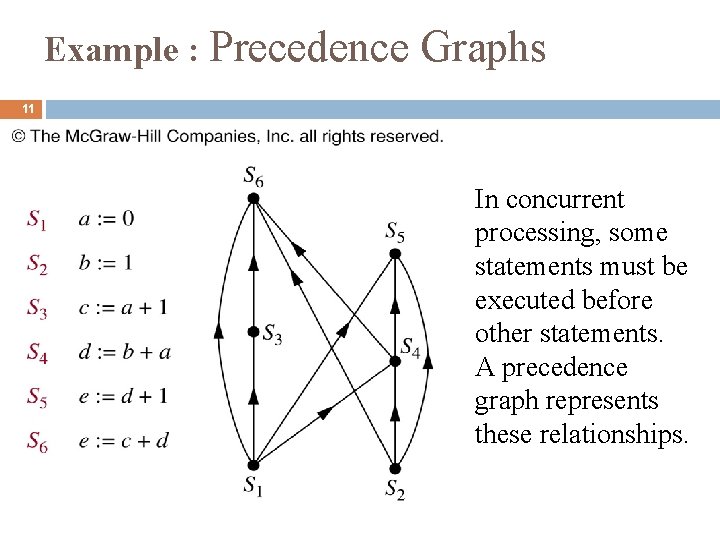 Example : Precedence Graphs

11

© The McGraw-Hill Companies, Inc. all rights reserved.

$S_1$ $a := 0$
$S_2$ $b := 1$
$S_3$ $c := a + 1$
$S_4$ $d := b + a$
$S_5$ $e := d + 1$
$S_6$ $e := c + d$

$S_6$
$S_5$
$S_3$
$S_4$
$S_1$
$S_2$

In concurrent processing, some statements must be executed before other statements. A precedence graph represents these relationships.